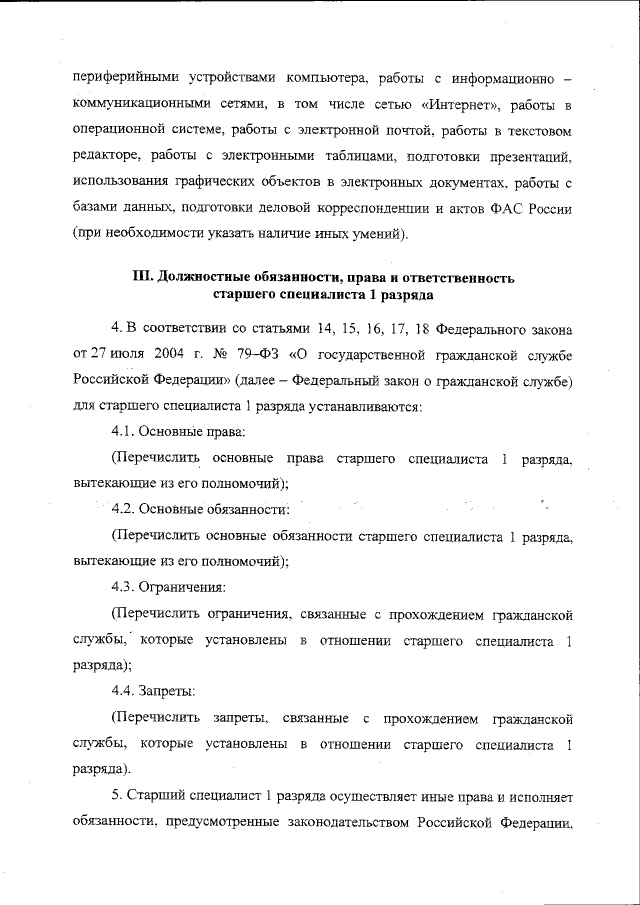 периферийными устройствами компьютера, работы с информационно – коммуникационными сетями, в том числе сетью «Интернет», работы в операционной системе, работы с электронной почтой, работы в текстовом редакторе, работы с электронными таблицами, подготовки презентаций, использования графических объектов в электронных документах, работы с базами данных, подготовки деловой корреспонденции и актов ФАС России (при необходимости указать наличие иных умений).

III. Должностные обязанности, права и ответственность старшего специалиста 1 разряда

4. В соответствии со статьями 14, 15, 16, 17, 18 Федерального закона от 27 июля 2004 г. № 79–ФЗ «О государственной гражданской службе Российской Федерации» (далее – Федеральный закон о гражданской службе) для старшего специалиста 1 разряда устанавливаются:

4.1. Основные права:

(Перечислить основные права старшего специалиста 1 разряда, вытекающие из его полномочий);

4.2. Основные обязанности:

(Перечислить основные обязанности старшего специалиста 1 разряда, вытекающие из его полномочий);

4.3. Ограничения:

(Перечислить ограничения, связанные с прохождением гражданской службы, которые установлены в отношении старшего специалиста 1 разряда);

4.4. Запреты:

(Перечислить запреты, связанные с прохождением гражданской службы, которые установлены в отношении старшего специалиста 1 разряда).

5. Старший специалист 1 разряда осуществляет иные права и исполняет обязанности, предусмотренные законодательством Российской Федерации,